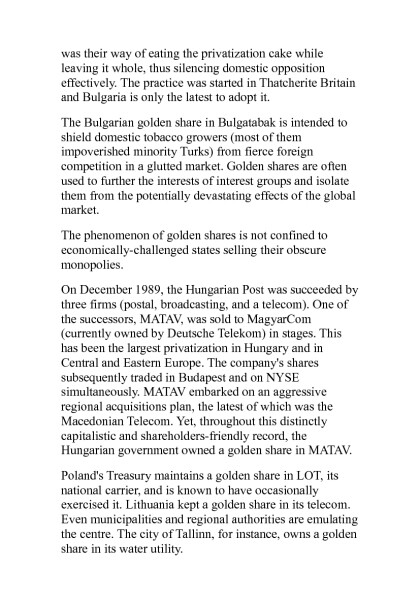 was their way of eating the privatization cake while leaving it whole, thus silencing domestic opposition effectively. The practice was started in Thatcherite Britain and Bulgaria is only the latest to adopt it.

The Bulgarian golden share in Bulgatabak is intended to shield domestic tobacco growers (most of them impoverished minority Turks) from fierce foreign competition in a glutted market. Golden shares are often used to further the interests of interest groups and isolate them from the potentially devastating effects of the global market.

The phenomenon of golden shares is not confined to economically-challenged states selling their obscure monopolies.

On December 1989, the Hungarian Post was succeeded by three firms (postal, broadcasting, and a telecom). One of the successors, MATAV, was sold to MagyarCom (currently owned by Deutsche Telekom) in stages. This has been the largest privatization in Hungary and in Central and Eastern Europe. The company's shares subsequently traded in Budapest and on NYSE simultaneously. MATAV embarked on an aggressive regional acquisitions plan, the latest of which was the Macedonian Telecom. Yet, throughout this distinctly capitalistic and shareholders-friendly record, the Hungarian government owned a golden share in MATAV.

Poland's Treasury maintains a golden share in LOT, its national carrier, and is known to have occasionally exercised it. Lithuania kept a golden share in its telecom. Even municipalities and regional authorities are emulating the centre. The city of Tallinn, for instance, owns a golden share in its water utility.